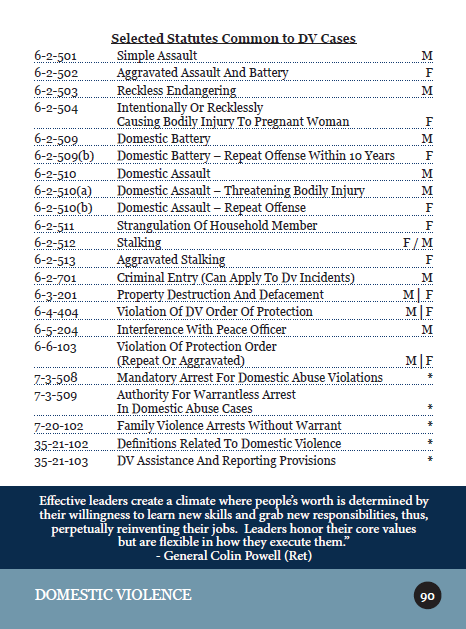 Selected Statutes Common to DV Cases

| | | |
|---|---|---|
| 6-2-501 | Simple Assault | M |
| 6-2-502 | Aggravated Assault And Battery | F |
| 6-2-503 | Reckless Endangering | M |
| 6-2-504 | Intentionally Or Recklessly Causing Bodily Injury To Pregnant Woman | F |
| 6-2-509 | Domestic Battery | M |
| 6-2-509(b) | Domestic Battery – Repeat Offense Within 10 Years | F |
| 6-2-510 | Domestic Assault | M |
| 6-2-510(a) | Domestic Assault – Threatening Bodily Injury | M |
| 6-2-510(b) | Domestic Assault – Repeat Offense | F |
| 6-2-511 | Strangulation Of Household Member | F |
| 6-2-512 | Stalking | F / M |
| 6-2-513 | Aggravated Stalking | F |
| 6-2-701 | Criminal Entry (Can Apply To Dv Incidents) | M |
| 6-3-201 | Property Destruction And Defacement | M \| F |
| 6-4-404 | Violation Of DV Order Of Protection | M \| F |
| 6-5-204 | Interference With Peace Officer | M |
| 6-6-103 | Violation Of Protection Order (Repeat Or Aggravated) | M \| F |
| 7-3-508 | Mandatory Arrest For Domestic Abuse Violations | * |
| 7-3-509 | Authority For Warrantless Arrest In Domestic Abuse Cases | * |
| 7-20-102 | Family Violence Arrests Without Warrant | * |
| 35-21-102 | Definitions Related To Domestic Violence | * |
| 35-21-103 | DV Assistance And Reporting Provisions | * |

Effective leaders create a climate where people's worth is determined by their willingness to learn new skills and grab new responsibilities, thus, perpetually reinventing their jobs. Leaders honor their core values but are flexible in how they execute them."
- General Colin Powell (Ret)

DOMESTIC VIOLENCE

90